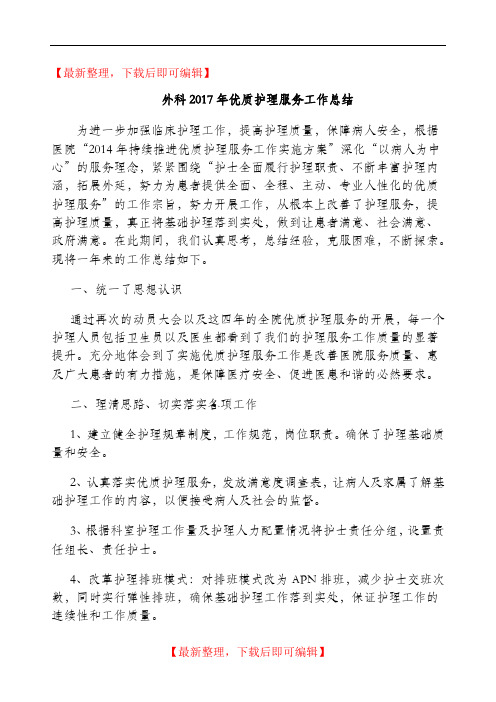 【最新整理，下载后即可编辑】

外科2017年优质护理服务工作总结

为进一步加强临床护理工作，提高护理质量，保障病人安全，根据医院“2014年持续推进优质护理服务工作实施方案”深化“以病人为中心”的服务理念，紧紧围绕“护士全面履行护理职责、不断丰富护理内涵，拓展外延，努力为患者提供全面、全程、主动、专业人性化的优质护理服务”的工作宗旨，努力开展工作，从根本上改善了护理服务，提高护理质量，真正将基础护理落到实处，做到让患者满意、社会满意、政府满意。在此期间，我们认真思考，总结经验，克服困难，不断探索。现将一年来的工作总结如下。

一、统一了思想认识

通过再次的动员大会以及这四年的全院优质护理服务的开展，每一个护理人员包括卫生员以及医生都看到了我们的护理服务工作质量的显著提升。充分地体会到了实施优质护理服务工作是改善医院服务质量、惠及广大患者的有力措施，是保障医疗安全、促进医患和谐的必然要求。

二、理清思路、切实落实各项工作

1、建立健全护理规章制度，工作规范，岗位职责。确保了护理基础质量和安全。

2、认真落实优质护理服务，发放满意度调查表，让病人及家属了解基础护理工作的内容，以便接受病人及社会的监督。

3、根据科室护理工作量及护理人力配置情况将护士责任分组，设置责任组长、责任护士。

4、改革护理排班模式：对排班模式改为APN排班，减少护士交班次数，同时实行弹性排班，确保基础护理工作落到实处，保证护理工作的连续性和工作质量。

【最新整理，下载后即可编辑】